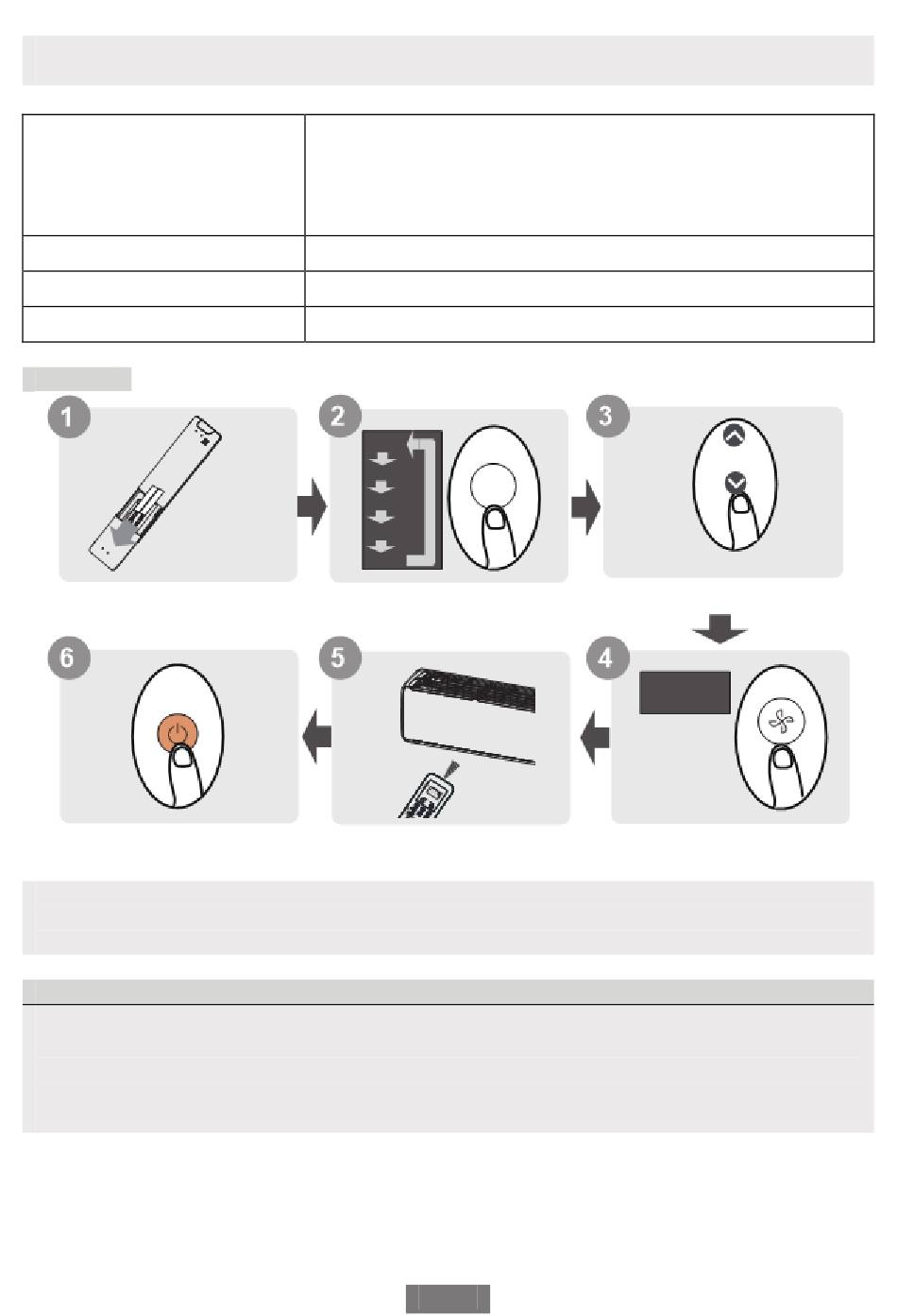 1

2

3

6

5

4